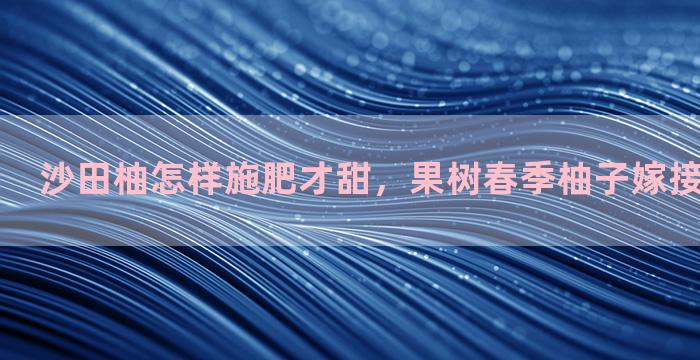 沙田柚怎样施肥才甜，果树春季柚子嫁接